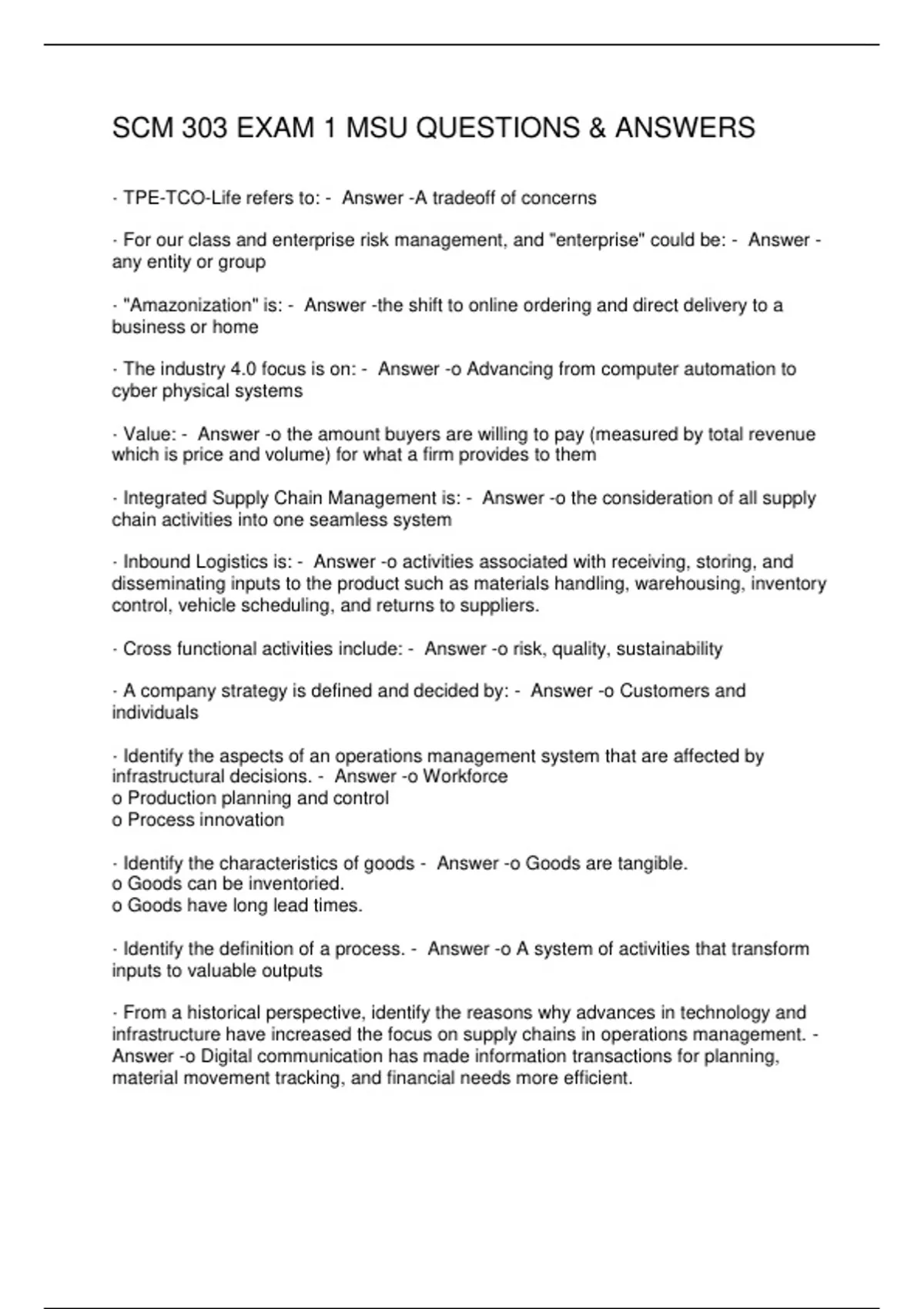 SCM 303 EXAM 1 MSU QUESTIONS & ANSWERS

· TPE-TCO-Life refers to: - Answer -A tradeoff of concerns

· For our class and enterprise risk management, and "enterprise" could be: - Answer - any entity or group

· "Amazonization" is: - Answer -the shift to online ordering and direct delivery to a business or home

· The industry 4.0 focus is on: - Answer -o Advancing from computer automation to cyber physical systems

· Value: - Answer -o the amount buyers are willing to pay (measured by total revenue which is price and volume) for what a firm provides to them

· Integrated Supply Chain Management is: - Answer -o the consideration of all supply chain activities into one seamless system

· Inbound Logistics is: - Answer -o activities associated with receiving, storing, and disseminating inputs to the product such as materials handling, warehousing, inventory control, vehicle scheduling, and returns to suppliers.

· Cross functional activities include: - Answer -o risk, quality, sustainability

· A company strategy is defined and decided by: - Answer -o Customers and individuals

· Identify the aspects of an operations management system that are affected by infrastructural decisions. - Answer -o Workforce
o Production planning and control
o Process innovation

· Identify the characteristics of goods - Answer -o Goods are tangible.
o Goods can be inventoried.
o Goods have long lead times.

· Identify the definition of a process. - Answer -o A system of activities that transform inputs to valuable outputs

· From a historical perspective, identify the reasons why advances in technology and infrastructure have increased the focus on supply chains in operations management. - Answer -o Digital communication has made information transactions for planning, material movement tracking, and financial needs more efficient.